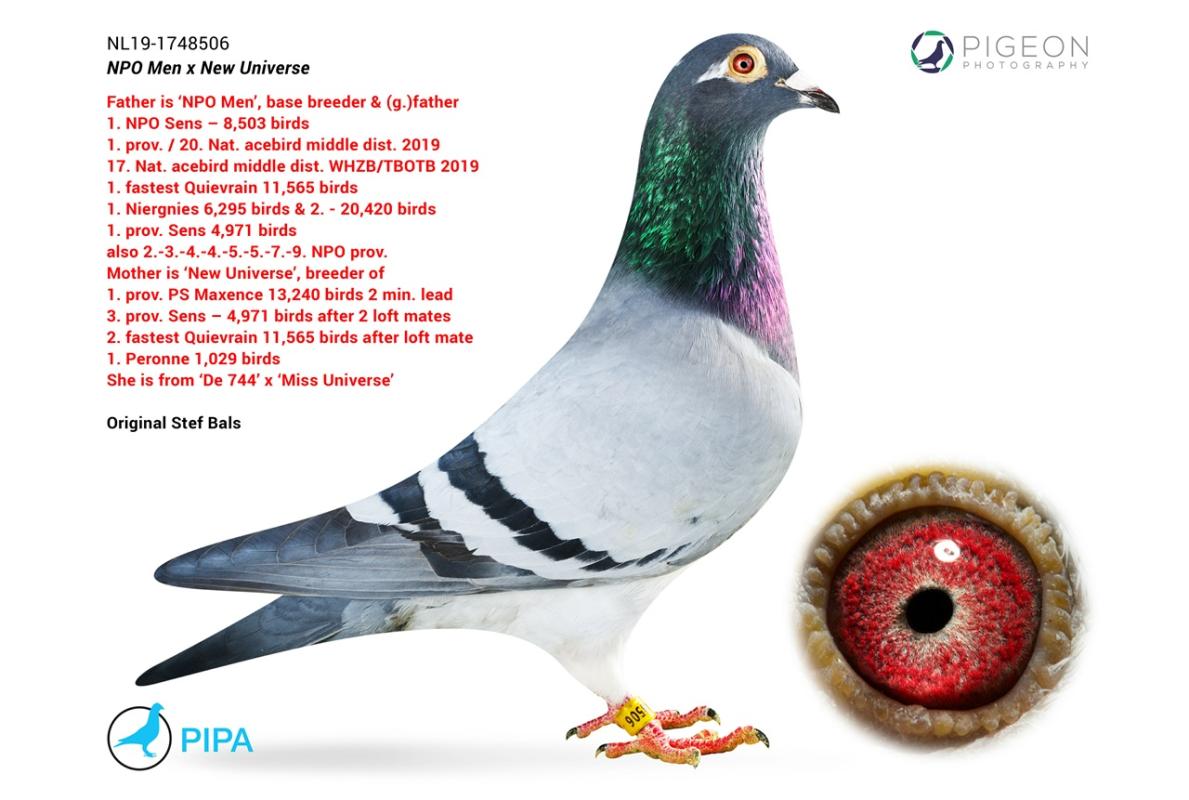 NL19-1748506
NPO Men x New Universe

Father is 'NPO Men', base breeder & (g.)father
1. NPO Sens – 8,503 birds
1. prov. / 20. Nat. acebird middle dist. 2019
17. Nat. acebird middle dist. WHZB/TBOTB 2019
1. fastest Quievrain 11,565 birds
1. Niergnies 6,295 birds & 2. - 20,420 birds
1. prov. Sens 4,971 birds
also 2.-3.-4.-4.-5.-5.-7.-9. NPO prov.
Mother is 'New Universe', breeder of
1. prov. PS Maxence 13,240 birds 2 min. lead
3. prov. Sens – 4,971 birds after 2 loft mates
2. fastest Quievrain 11,565 birds after loft mate
1. Peronne 1,029 birds
She is from 'De 744' x 'Miss Universe'

Original Stef Bals

PIGEON
PHOTOGRAPHY

PIPA